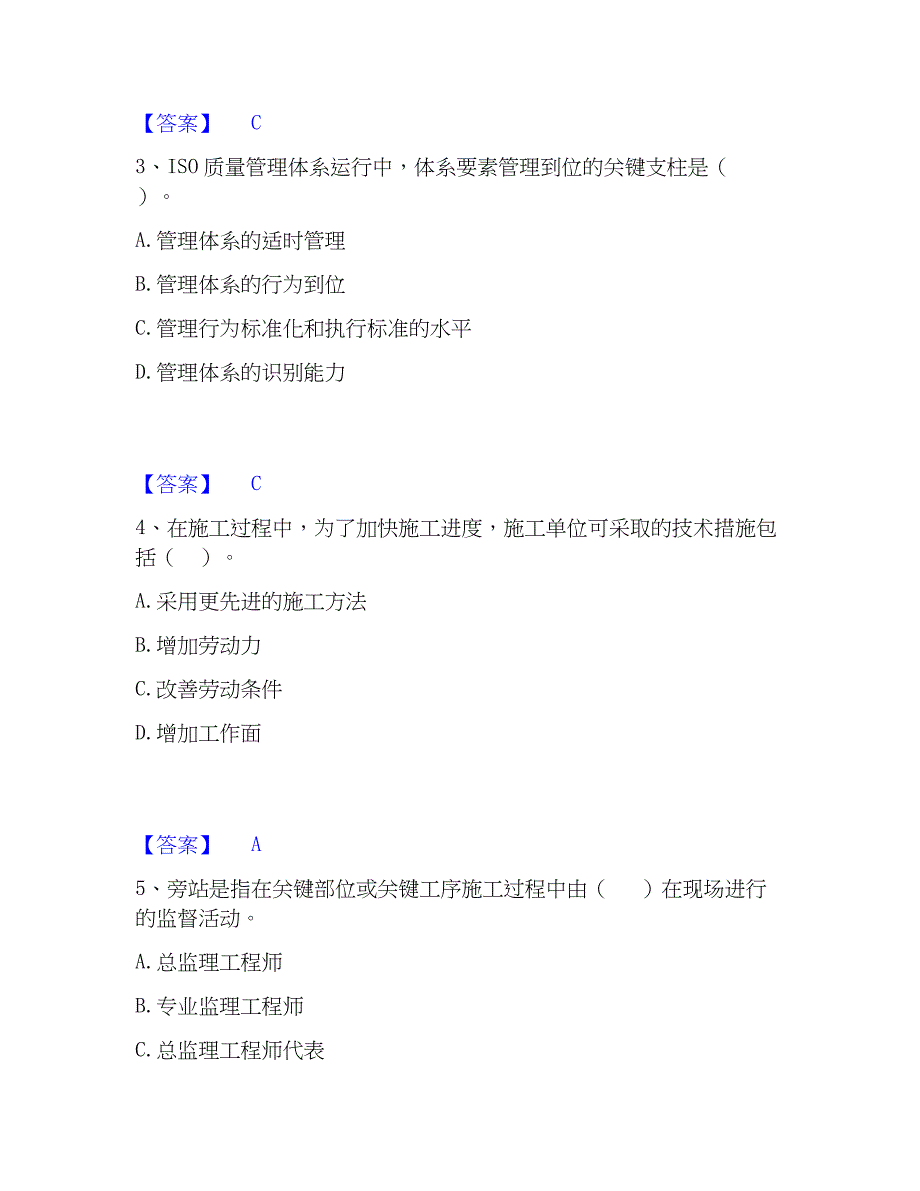 【答案】 C

3、ISO 质量管理体系运行中，体系要素管理到位的关键支柱是（ ）。

A. 管理体系的适时管理

B. 管理体系的行为到位

C. 管理行为标准化和执行标准的水平

D. 管理体系的识别能力

【答案】 C

4、在施工过程中，为了加快施工进度，施工单位可采取的技术措施包括（ ）。

A. 采用更先进的施工方法

B. 增加劳动力

C. 改善劳动条件

D. 增加工作面

【答案】 A

5、旁站是指在关键部位或关键工序施工过程中由（ ）在现场进行的监督活动。

A. 总监理工程师

B. 专业监理工程师

C. 总监理工程师代表